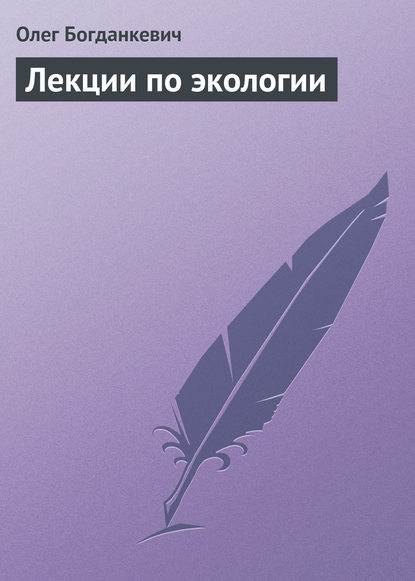 Олег Богданкевич

Лекции по экологии